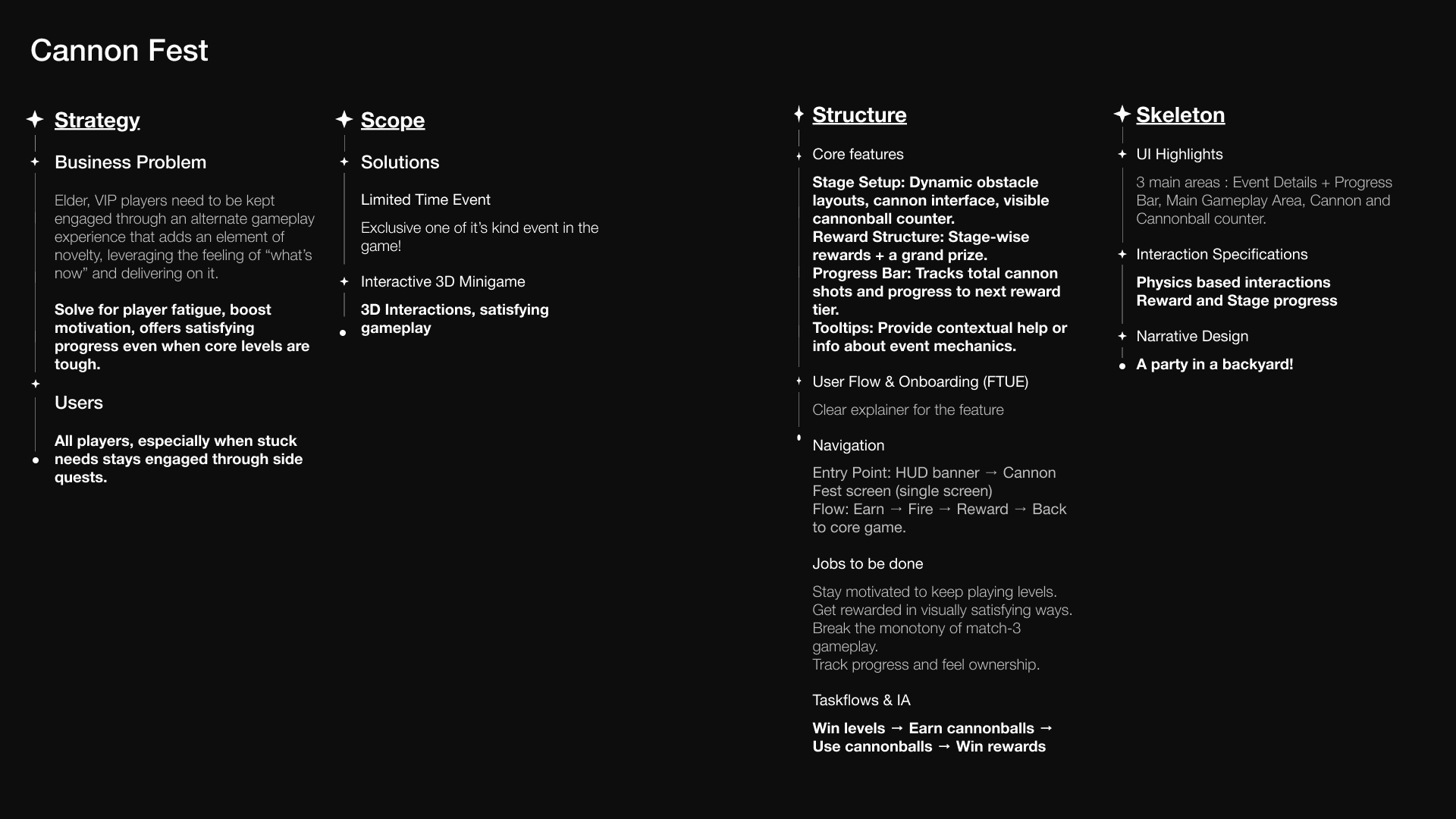 Cannon Fest

Strategy

Business Problem

Elder, VIP players need to be kept engaged through an alternate gameplay experience that adds an element of novelty, leveraging the feeling of “what’s now” and delivering on it.

Solve for player fatigue, boost motivation, offers satisfying progress even when core levels are tough.

Users

All players, especially when stuck needs stays engaged through side quests.

Scope

Solutions

Limited Time Event

Exclusive one of it’s kind event in the game!

Interactive 3D Minigame

3D Interactions, satisfying gameplay

Structure

Core features

Stage Setup: Dynamic obstacle layouts, cannon interface, visible cannonball counter.
Reward Structure: Stage-wise rewards + a grand prize.
Progress Bar: Tracks total cannon shots and progress to next reward tier.
Tooltips: Provide contextual help or info about event mechanics.

User Flow & Onboarding (FTUE)

Clear explainer for the feature

Navigation

Entry Point: HUD banner → Cannon Fest screen (single screen)
Flow: Earn → Fire → Reward → Back to core game.

Jobs to be done

Stay motivated to keep playing levels.
Get rewarded in visually satisfying ways.
Break the monotony of match-3 gameplay.
Track progress and feel ownership.

Taskflows & IA

Win levels → Earn cannonballs → Use cannonballs → Win rewards

Skeleton

UI Highlights

3 main areas : Event Details + Progress Bar, Main Gameplay Area, Cannon and Cannonball counter.

Interaction Specifications

Physics based interactions
Reward and Stage progress

Narrative Design

A party in a backyard!